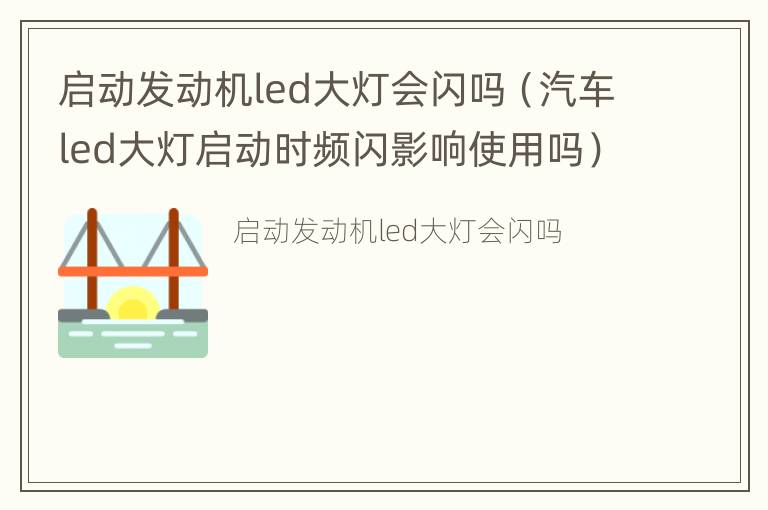 启动发动机led大灯会闪吗（汽车led大灯启动时频闪影响使用吗）

启动发动机led大灯会闪吗